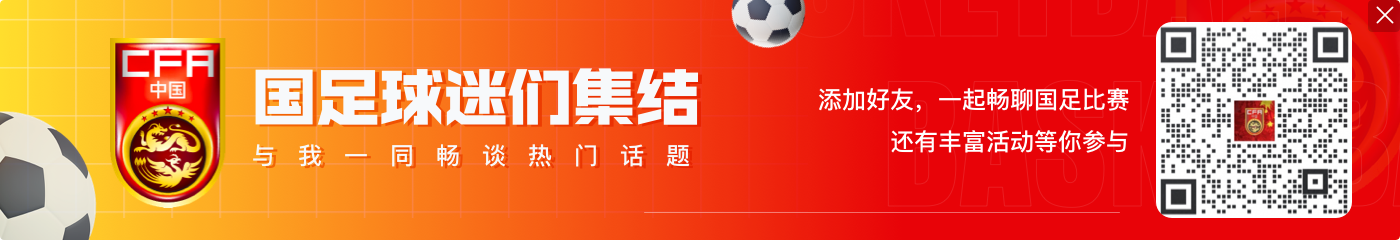 CFA
中国

国足球迷们集结

与我一同畅谈热门话题

添加好友，一起畅聊国足比赛
还有丰富活动等你参与